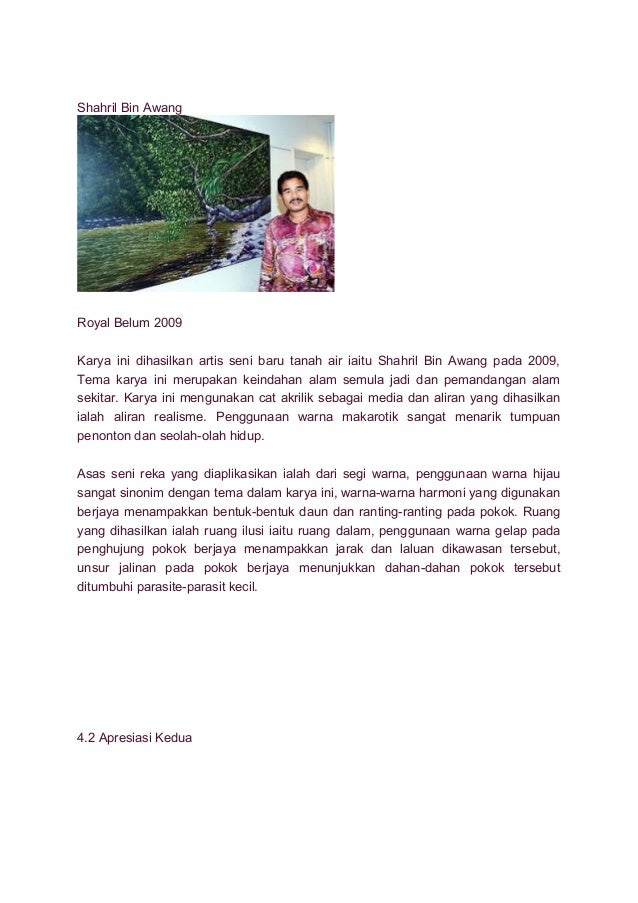 Shahril Bin Awang

Royal Belum 2009

Karya ini dihasilkan artis seni baru tanah air iaitu Shahril Bin Awang pada 2009, Tema karya ini merupakan keindahan alam semula jadi dan pemandangan alam sekitar. Karya ini mengunakan cat akrilik sebagai media dan aliran yang dihasilkan ialah aliran realisme. Penggunaan warna makarotik sangat menarik tumpuan penonton dan seolah-olah hidup.

Asas seni reka yang diaplikasikan ialah dari segi warna, penggunaan warna hijau sangat sinonim dengan tema dalam karya ini, warna-warna harmoni yang digunakan berjaya menampakkan bentuk-bentuk daun dan ranting-ranting pada pokok. Ruang yang dihasilkan ialah ruang ilusi iaitu ruang dalam, penggunaan warna gelap pada penghujung pokok berjaya menampakkan jarak dan laluan dikawasan tersebut, unsur jalinan pada pokok berjaya menunjukkan dahan-dahan pokok tersebut ditumbuhi parasite-parasit kecil.

4.2 Apresiasi Kedua